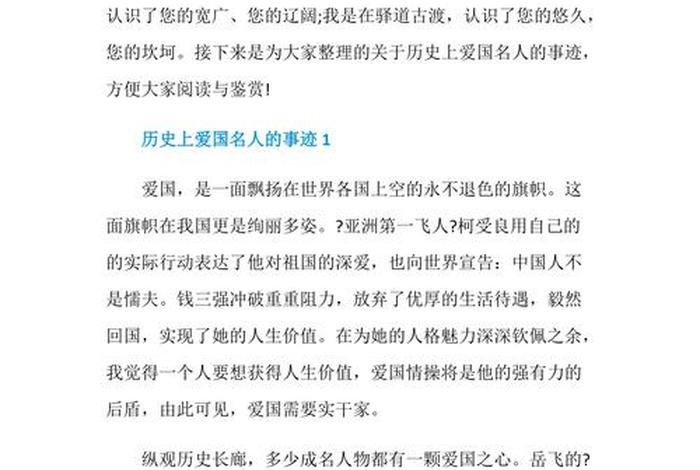 认识了您的宽广、您的辽阔;我是在驿道古渡，认识了您的悠久，您的坎坷。接下来是为大家整理的关于历史上爱国名人的事迹，方便大家阅读与鉴赏!

历史上爱国名人的事迹 1

爱国，是一面飘扬在世界各国上空的永不退色的旗帜。这面旗帜在我国更是绚丽多姿。?亚洲第一飞人?柯受良用自己的的实际行动表达了他对祖国的深爱，也向世界宣告：中国人不是懦夫。钱三强冲破重重阻力，放弃了优厚的生活待遇，毅然回国，实现了她的人生价值。在为她的人格魅力深深钦佩之余，我觉得一个人要想获得人生价值，爱国情操将是他的强有力的后盾，由此可见，爱国需要实干家。

纵观历史长廊，多少成名人物都有一颗爱国之心。岳飞的?